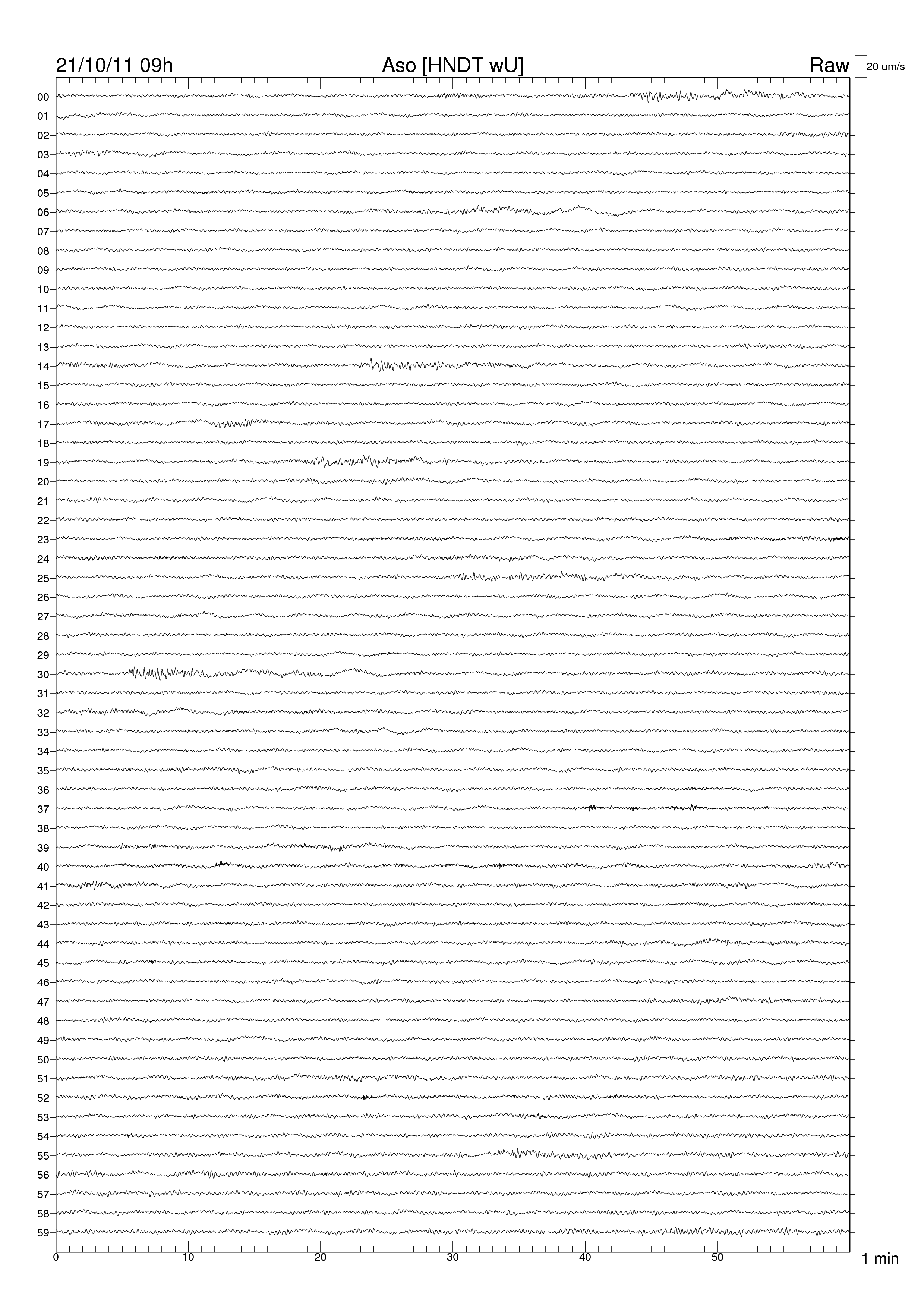 21/10/11 09h
Aso [HNDT wU]
Raw
20 um/s

00
01
02
03
04
05
06
07
08
09
10
11
12
13
14
15
16
17
18
19
20
21
22
23
24
25
26
27
28
29
30
31
32
33
34
35
36
37
38
39
40
41
42
43
44
45
46
47
48
49
50
51
52
53
54
55
56
57
58
59

0
10
20
30
40
50
1 min